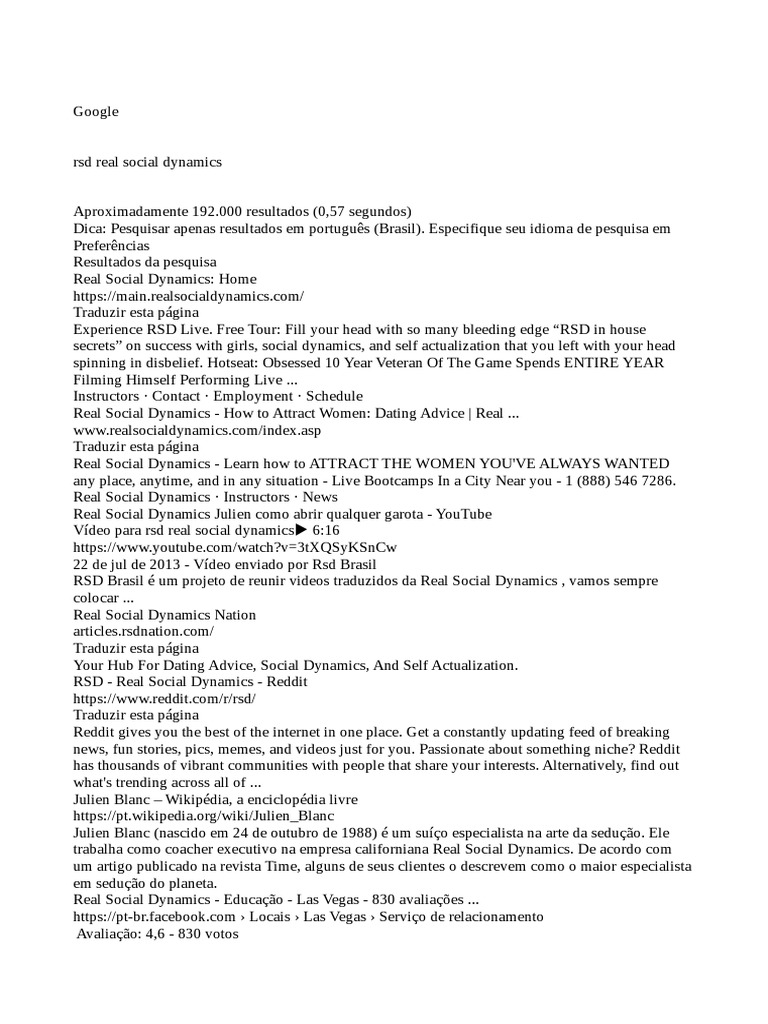 Google

rsd real social dynamics

Aproximadamente 192.000 resultados (0,57 segundos)
Dica: Pesquisar apenas resultados em português (Brasil). Especifique seu idioma de pesquisa em Preferências
Resultados da pesquisa
Real Social Dynamics: Home
https://main.realsocialdynamics.com/
Traduzir esta página
Experience RSD Live. Free Tour: Fill your head with so many bleeding edge “RSD in house secrets” on success with girls, social dynamics, and self actualization that you left with your head spinning in disbelief. Hotseat: Obsessed 10 Year Veteran Of The Game Spends ENTIRE YEAR Filming Himself Performing Live ...
Instructors · Contact · Employment · Schedule
Real Social Dynamics - How to Attract Women: Dating Advice | Real ...
www.realsocialdynamics.com/index.asp
Traduzir esta página
Real Social Dynamics - Learn how to ATTRACT THE WOMEN YOU'VE ALWAYS WANTED any place, anytime, and in any situation - Live Bootcamps In a City Near you - 1 (888) 546 7286.
Real Social Dynamics · Instructors · News
Real Social Dynamics Julien como abrir qualquer garota - YouTube
Vídeo para rsd real social dynamics▶ 6:16
https://www.youtube.com/watch?v=3tXQSyKSnCw
22 de jul de 2013 - Vídeo enviado por Rsd Brasil
RSD Brasil é um projeto de reunir videos traduzidos da Real Social Dynamics , vamos sempre colocar ...
Real Social Dynamics Nation
articles.rsdnation.com/
Traduzir esta página
Your Hub For Dating Advice, Social Dynamics, And Self Actualization.
RSD - Real Social Dynamics - Reddit
https://www.reddit.com/r/rsd/
Traduzir esta página
Reddit gives you the best of the internet in one place. Get a constantly updating feed of breaking news, fun stories, pics, memes, and videos just for you. Passionate about something niche? Reddit has thousands of vibrant communities with people that share your interests. Alternatively, find out what's trending across all of ...
Julien Blanc – Wikipédia, a enciclopédia livre
https://pt.wikipedia.org/wiki/Julien_Blanc
Julien Blanc (nascido em 24 de outubro de 1988) é um suíço especialista na arte da sedução. Ele trabalha como coacher executivo na empresa californiana Real Social Dynamics. De acordo com um artigo publicado na revista Time, alguns de seus clientes o descrevem como o maior especialista em sedução do planeta.
Real Social Dynamics - Educação - Las Vegas - 830 avaliações ...
https://pt-br.facebook.com › Locais › Las Vegas › Serviço de relacionamento
Avaliação: 4,6 - 830 votos